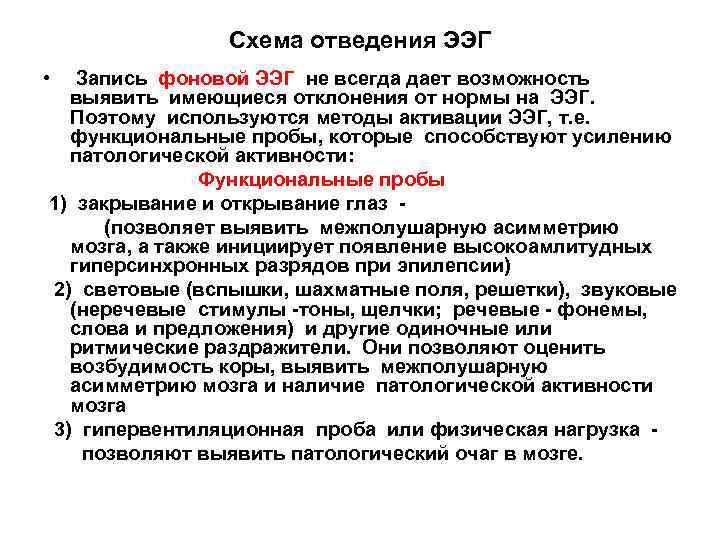 Схема отведения ЭЭГ

• Запись фоновой ЭЭГ не всегда дает возможность выявить имеющиеся отклонения от нормы на ЭЭГ. Поэтому используются методы активации ЭЭГ, т.е. функциональные пробы, которые способствуют усилению патологической активности:

Функциональные пробы

1) закрывание и открывание глаз -
(позволяет выявить межполушарную асимметрию мозга, а также инициирует появление высокоамлитудных гиперсинхронных разрядов при эпилепсии)

2) световые (вспышки, шахматные поля, решетки), звуковые (неречевые стимулы -тоны, щелчки; речевые - фонемы, слова и предложения) и другие одиночные или ритмические раздражители. Они позволяют оценить возбудимость коры, выявить межполушарную асимметрию мозга и наличие патологической активности мозга

3) гипервентиляционная проба или физическая нагрузка - позволяют выявить патологический очаг в мозге.